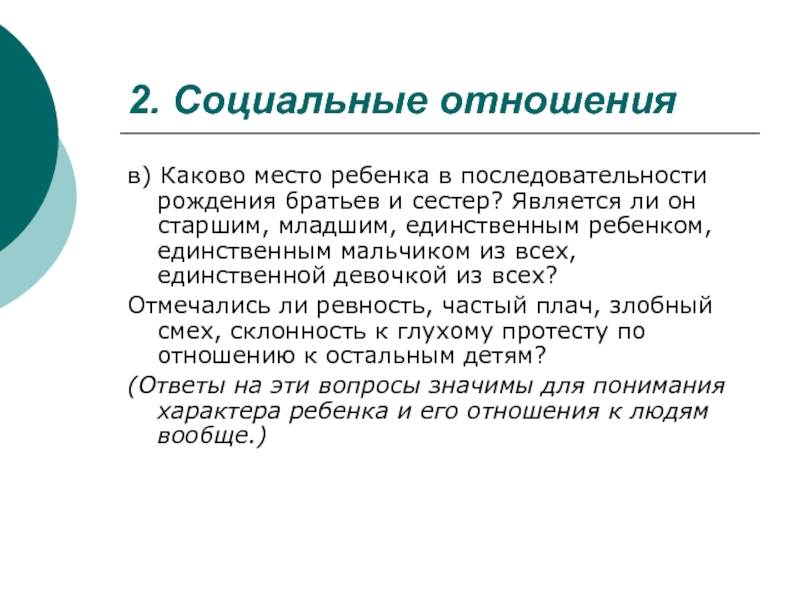 2. Социальные отношения

в) Каково место ребенка в последовательности рождения братьев и сестер? Является ли он старшим, младшим, единственным ребенком, единственным мальчиком из всех, единственной девочкой из всех?

Отмечались ли ревность, частый плач, злобный смех, склонность к глухому протесту по отношению к остальным детям?

(Ответы на эти вопросы значимы для понимания характера ребенка и его отношения к людям вообще.)